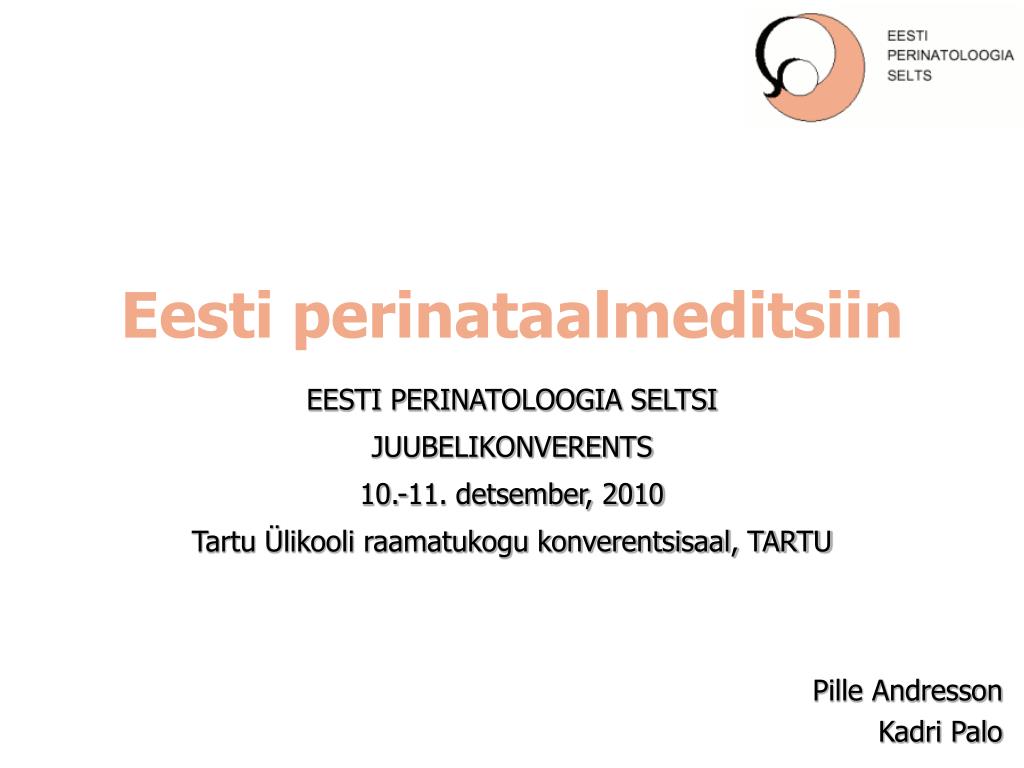 EESTI
PERINATOLOOGIA
SELTS

Eesti perinataalmeditsiin

EESTI PERINATOLOOGIA SELTSI

JUUBELIKONVERENTS

10.-11. detsember, 2010

Tartu Ülikooli raamatukogu konverentsisaal, TARTU

Pille Andresson
Kadri Palo